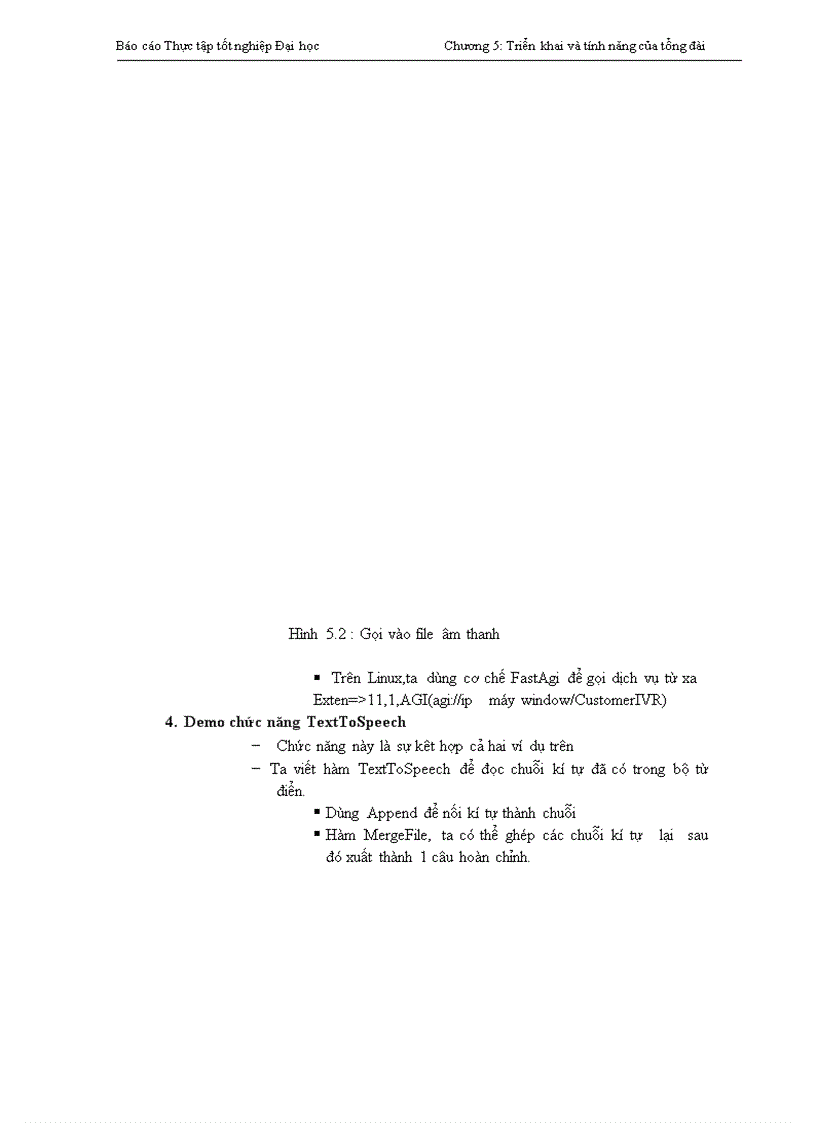 Báo cáo Thực tập tốt nghiệp Đại học

Chương 5: Triển khai và tính năng của tổng đài

Hình 5.2 : Gọi vào file âm thanh

▪ Trên Linux,ta dùng cơ chế FastAgi để gọi dịch vụ từ xa Exten=>11,1,AGI(agi://ip máy window/CustomerIVR)

4. Demo chức năng TextToSpeech

– Chức năng này là sự kết hợp cả hai ví dụ trên

– Ta viết hàm TextToSpeech để đọc chuỗi kí tự đã có trong bộ từ điển.

▪ Dùng Append để nối kí tự thành chuỗi

▪ Hàm MergeFile, ta có thể ghép các chuỗi kí tự lại sau đó xuất thành 1 câu hoàn chỉnh.